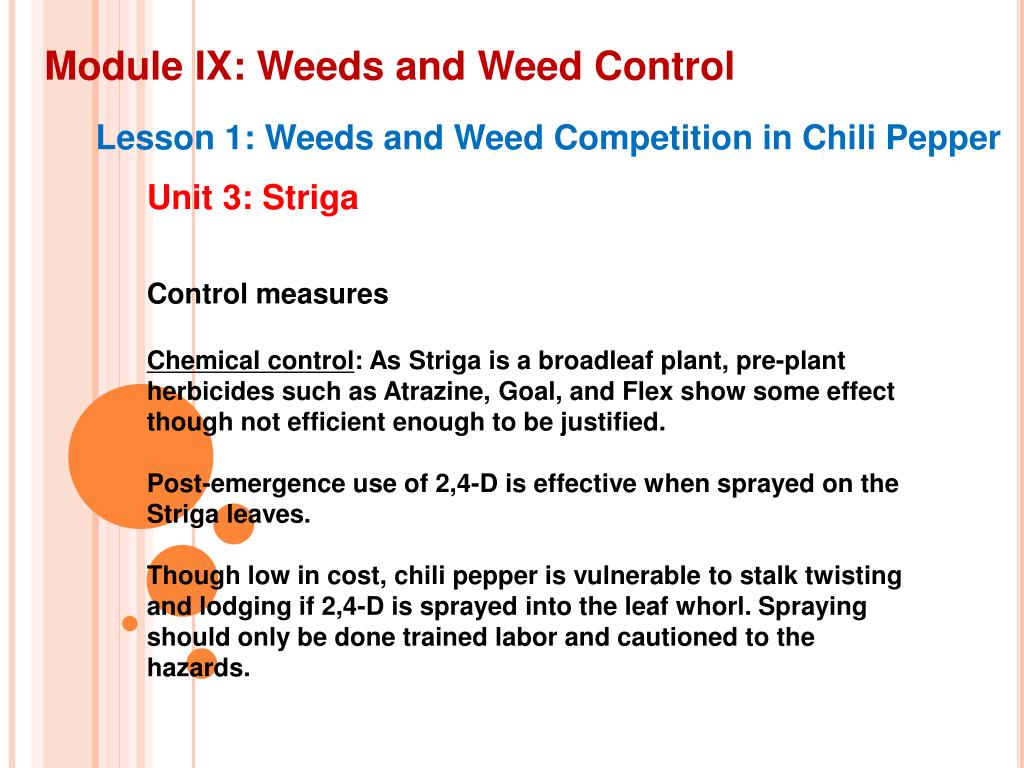 Module IX: Weeds and Weed Control

Lesson 1: Weeds and Weed Competition in Chili Pepper

Unit 3: Striga

Control measures

Chemical control: As Striga is a broadleaf plant, pre-plant herbicides such as Atrazine, Goal, and Flex show some effect though not efficient enough to be justified.

Post-emergence use of 2,4-D is effective when sprayed on the Striga leaves.

Though low in cost, chili pepper is vulnerable to stalk twisting and lodging if 2,4-D is sprayed into the leaf whorl. Spraying should only be done trained labor and cautioned to the hazards.